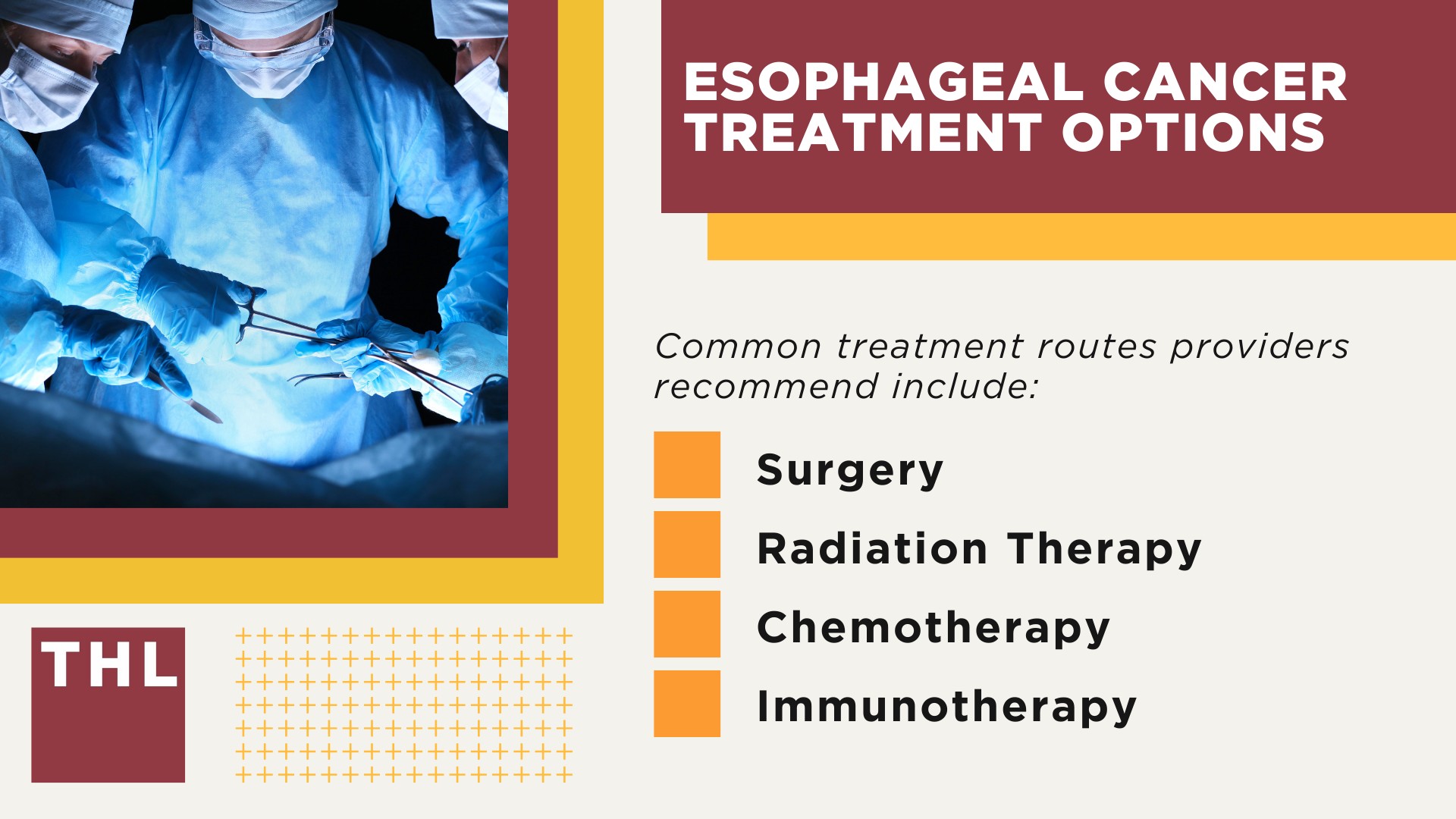 ESOPHAGEAL CANCER TREATMENT OPTIONS

Common treatment routes providers recommend include:

Surgery

Radiation Therapy

Chemotherapy

Immunotherapy

THL